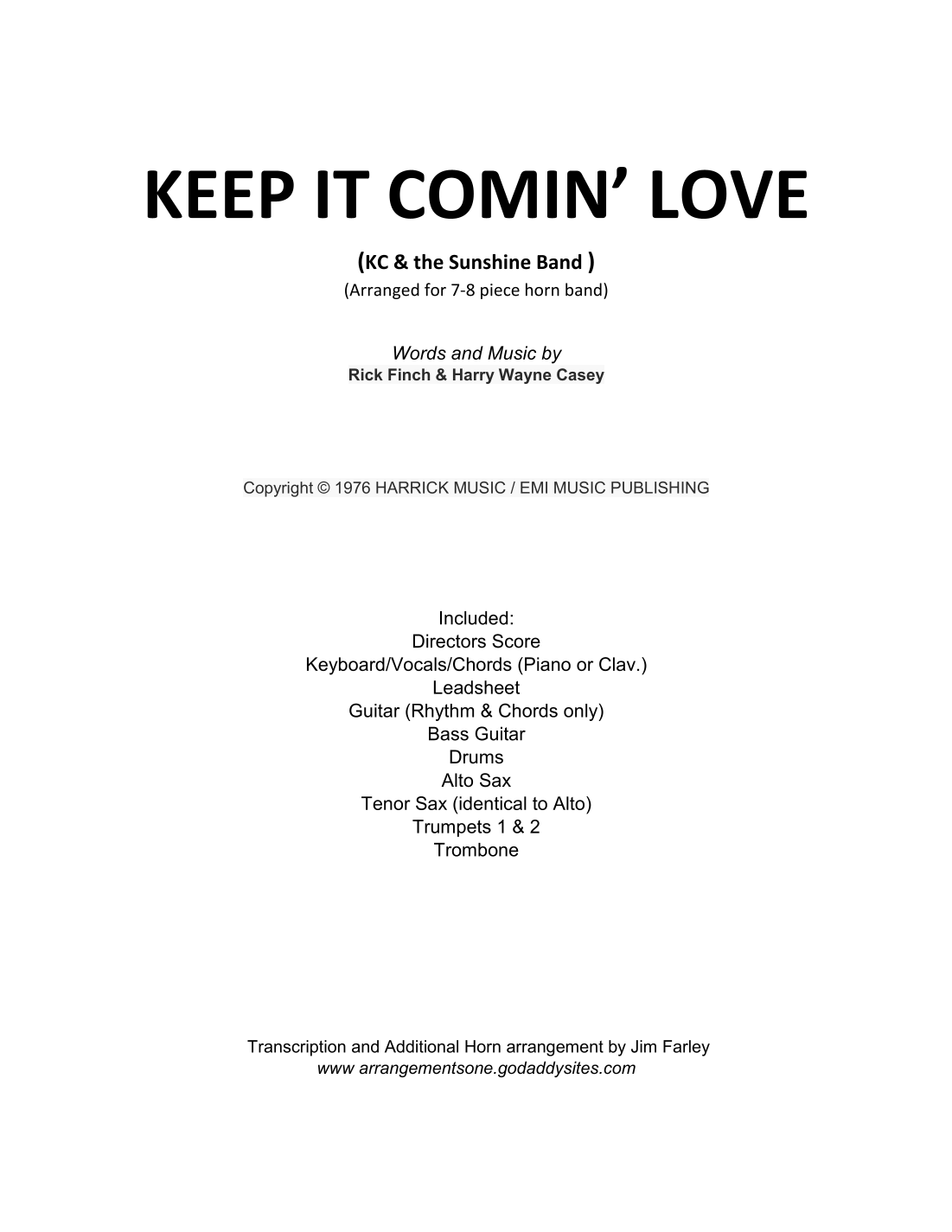 KEEP IT COMIN' LOVE

(KC & the Sunshine Band )
(Arranged for 7-8 piece horn band)

Words and Music by
Rick Finch & Harry Wayne Casey

Copyright © 1976 HARRICK MUSIC / EMI MUSIC PUBLISHING

Included:
Directors Score
Keyboard/Vocals/Chords (Piano or Clav.)
Leadsheet
Guitar (Rhythm & Chords only)
Bass Guitar
Drums
Alto Sax
Tenor Sax (identical to Alto)
Trumpets 1 & 2
Trombone

Transcription and Additional Horn arrangement by Jim Farley
www arrangementsone.godaddysites.com